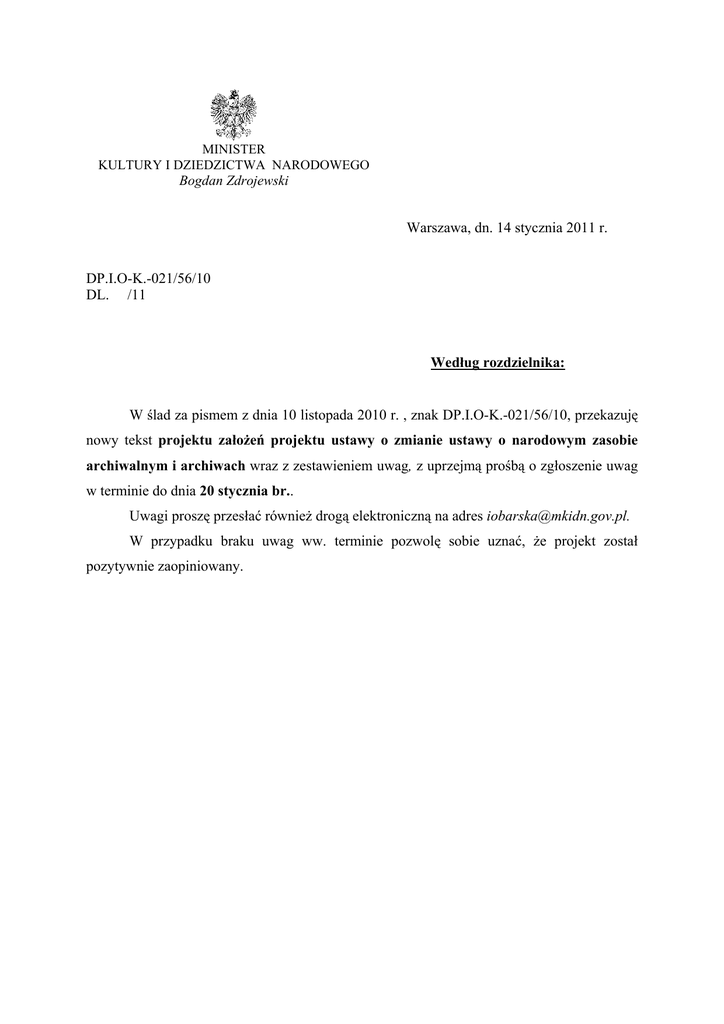 MINISTER
KULTURY I DZIEDZICTWA NARODOWEGO
Bogdan Zdrojewski

Warszawa, dn. 14 stycznia 2011 r.

DP.I.O-K.-021/56/10
DL. /11

Według rozdzielnika:

W ślad za pismem z dnia 10 listopada 2010 r. , znak DP.I.O-K.-021/56/10, przekazuję nowy tekst projektu założeń projektu ustawy o zmianie ustawy o narodowym zasobie archiwalnym i archiwach wraz z zestawieniem uwag, z uprzejmą prośbą o zgłoszenie uwag w terminie do dnia 20 stycznia br..

Uwagi proszę przesłać również drogą elektroniczną na adres iobarska@mkidn.gov.pl.

W przypadku braku uwag ww. terminie pozwolę sobie uznać, że projekt został pozytywnie zaopiniowany.